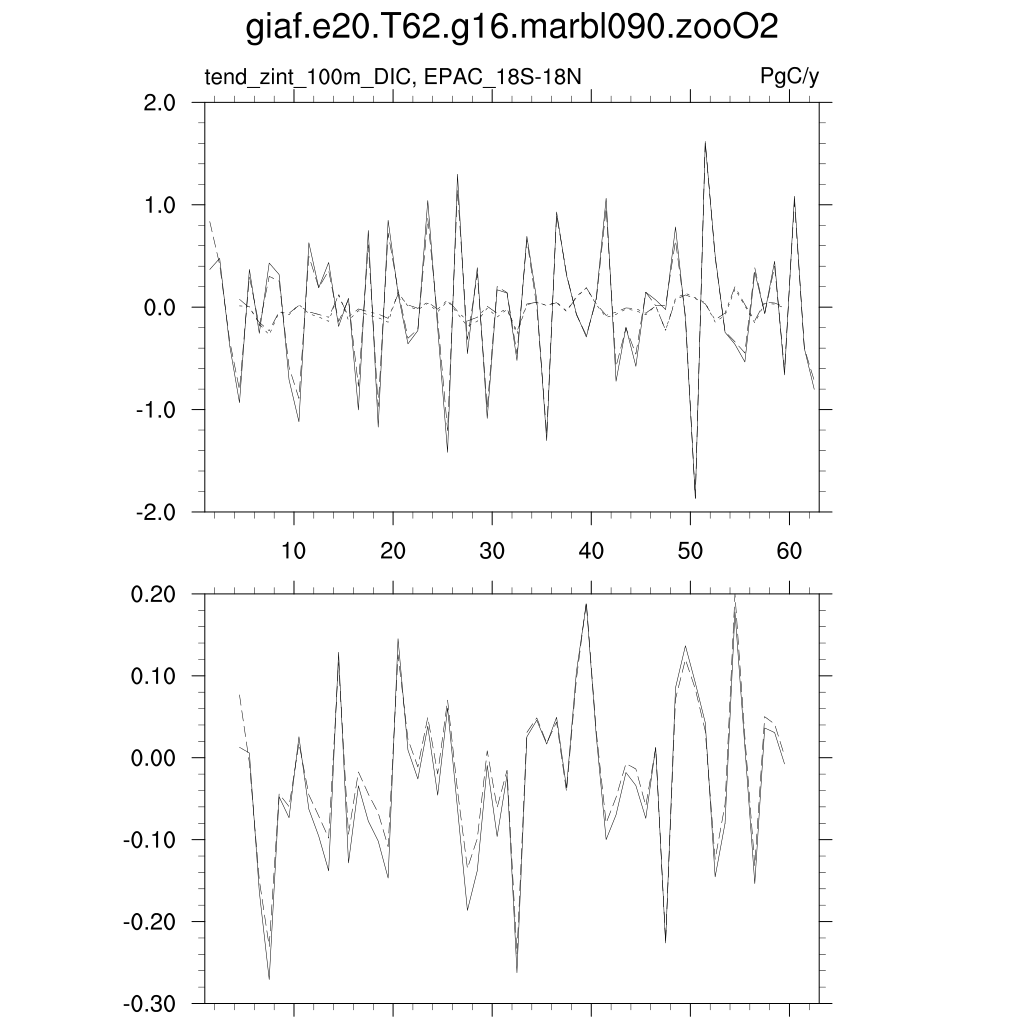 giaf.e20.T62.g16.marbl090.zooO2

tend_zint_100m_DIC, EPAC_18S-18N

PgC/y

2.0
1.0
0.0
-1.0
-2.0

10
20
30
40
50
60

0.20
0.10
0.00
-0.10
-0.20
-0.30